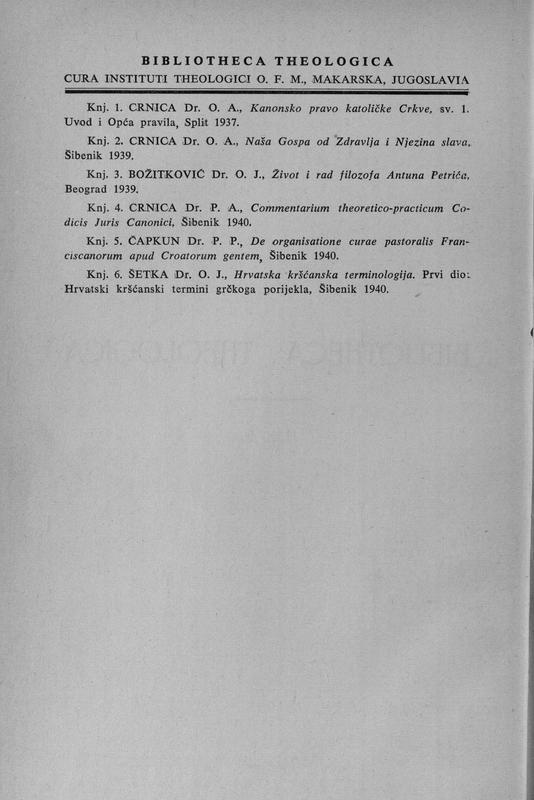 BIBLIOTHECA THEOLOGICA
CURA INSTITUTI THEOLOGICI O. F. M., MAKARSKA, JUGOSLAVIA

Knj. 1. CRNICA Dr. O. A., Kanonsko pravo katoličke Crkve, sv. 1. Uvod i Opća pravila, Split 1937.

Knj. 2. CRNICA Dr. O. A., Naša Gospa od Zdravlja i Njezina slava, Šibenik 1939.

Knj. 3. BOŽITKOVIĆ Dr. O. J., Život i rad filozofa Antuna Petrića, Beograd 1939.

Knj. 4. CRNICA Dr. P. A., Commentarium theoretico-practicum Codicis Juris Canonici, Šibenik 1940.

Knj. 5. ČAPKUN Dr. P. P., De organisatione curae pastoralis Franciscanorum apud Croatorum gentem, Šibenik 1940.

Knj. 6. ŠETKA Dr. O. J., Hrvatska kršćanska terminologija. Prvi dio: Hrvatski kršćanski termini grčkoga porijekla, Šibenik 1940.